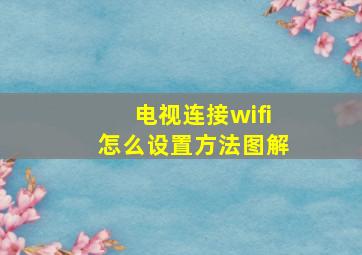 电视连接wifi
怎么设置方法图解